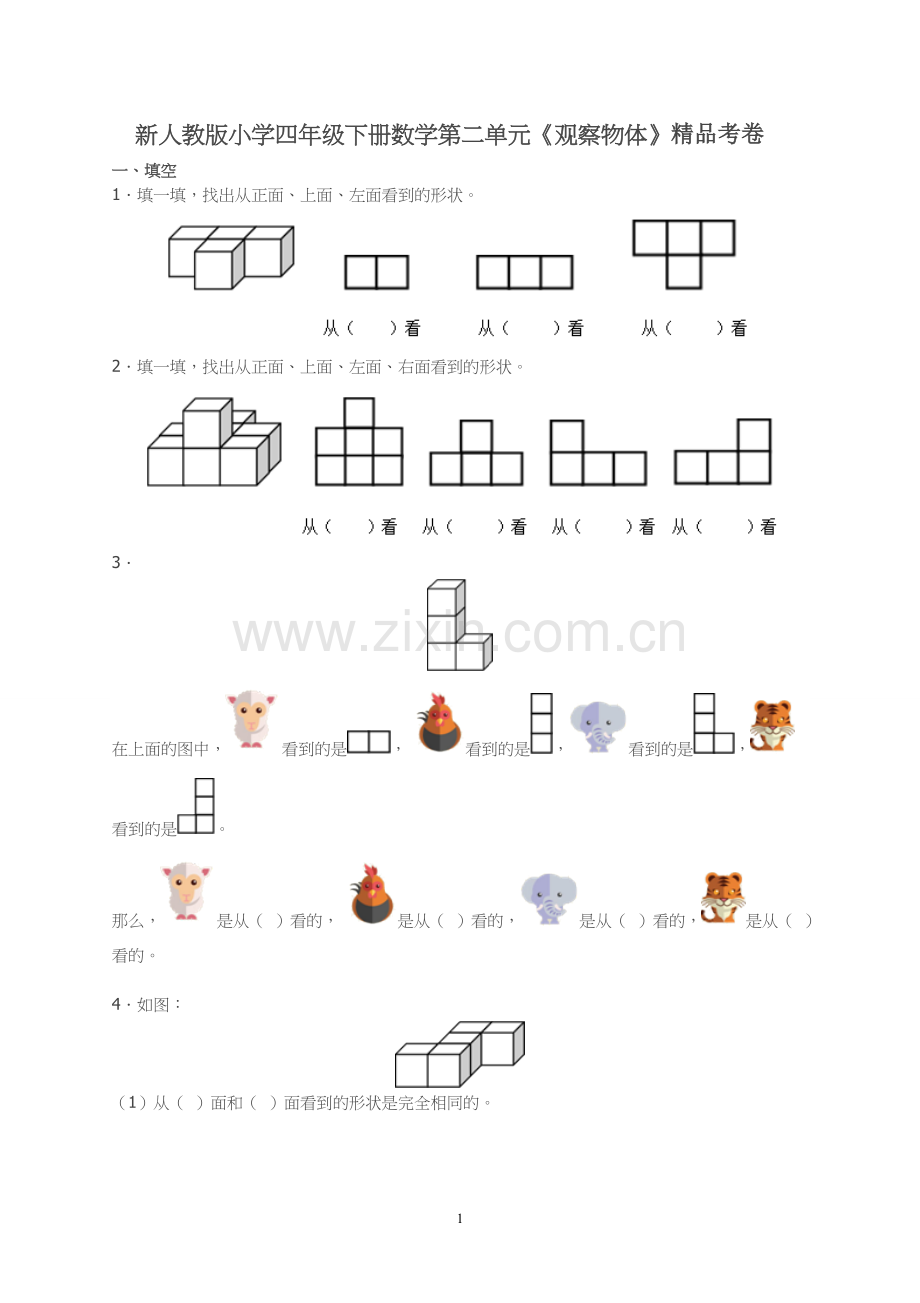 新人教版小学四年级下册数学第二单元《观察物体》精品考卷

一、填空

1．填一填，找出从正面、上面、左面看到的形状。

从（ ）看　从（ ）看　从（ ）看

2．填一填，找出从正面、上面、左面、右面看到的形状。

从（ ）看　从（ ）看　从（ ）看　从（ ）看

3．

www.zixin.com.cn

在上面的图中，看到的是，看到的是，看到的是，看到的是。

那么，是从（ ）看的，是从（ ）看的，是从（ ）看的，是从（ ）看的。

4．如图：

（1）从（ ）面和（ ）面看到的形状是完全相同的。

1